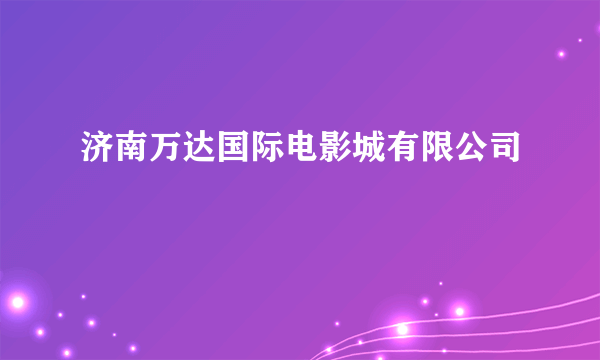 济南万达国际电影城有限公司